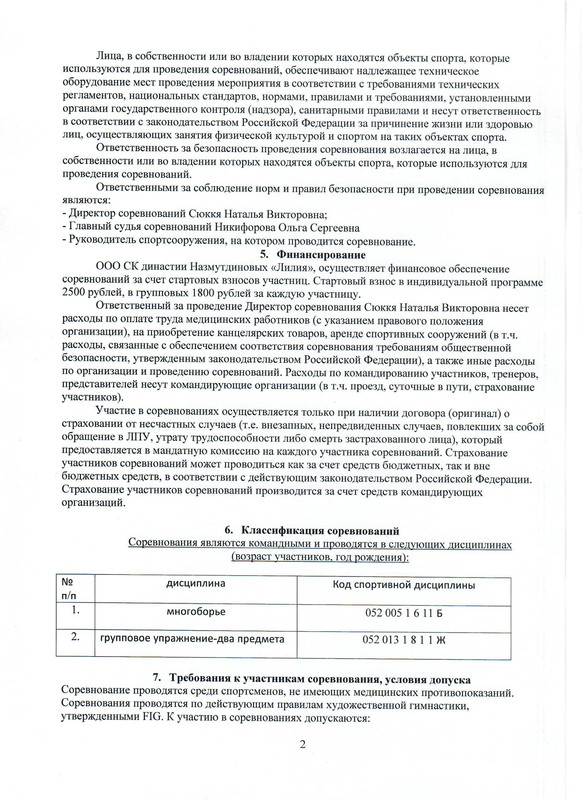 Лица, в собственности или во владении которых находятся объекты спорта, которые используются для проведения соревнований, обеспечивают надлежащее техническое оборудование мест проведения мероприятия в соответствии с требованиями технических регламентов, национальных стандартов, нормами, правилами и требованиями, установленными органами государственного контроля (надзора), санитарными правилами и несут ответственность в соответствии с законодательством Российской Федерации за причинение жизни или здоровью лиц, осуществляющих занятия физической культурой и спортом на таких объектах спорта.

Ответственность за безопасность проведения соревнования возлагается на лица, в собственности или во владении которых находятся объекты спорта, которые используются для проведения соревнований.

Ответственными за соблюдение норм и правил безопасности при проведении соревнования являются:
- Директор соревнований Сюкка Наталья Викторовна;
- Главный судья соревнований Никифорова Ольга Сергеевна
- Руководитель спортсооружения, на котором проводится соревнование.

5. Финансирование

ООО СК династии Назмутдиновых «Лилия», осуществляет финансовое обеспечение соревнований за счет стартовых взносов участниц. Стартовый взнос в индивидуальной программе 2500 рублей, в групповых 1800 рублей за каждую участницу.

Ответственный за проведение Директор соревнования Сюкка Наталья Викторовна несет расходы по оплате труда медицинских работников (с указанием правового положения организации), на приобретение канцелярских товаров, аренде спортивных сооружений (в т.ч. расходы, связанные с обеспечением соответствия соревнования требованиям общественной безопасности, утвержденным законодательством Российской Федерации), а также иные расходы по организации и проведению соревнований. Расходы по командированию участников, тренеров, представителей несут командирующие организации (в т.ч. проезд, суточные в пути, страхование участников).

Участие в соревнованиях осуществляется только при наличии договора (оригинал) о страховании от несчастных случаев (т.е. внезапных, непредвиденных случаев, повлекших за собой обращение в ЛПУ, утрату трудоспособности либо смерть застрахованного лица), который предоставляется в мандатную комиссию на каждого участника соревнований. Страхование участников соревнований может проводиться как за счет средств бюджетных, так и вне бюджетных средств, в соответствии с действующим законодательством Российской Федерации. Страхование участников соревнований производится за счет средств командирующих организаций.

6. Классификация соревнований

Соревнования являются командными и проводятся в следующих дисциплинах (возраст участников, год рождения):

| № п/п | дисциплина | Код спортивной дисциплины |
|---|---|---|
| 1. | многоборье | 052 005 1 6 11 Б |
| 2. | групповое упражнение-два предмета | 052 013 1 8 1 1 Ж |

7. Требования к участникам соревнования, условия допуска

Соревнование проводятся среди спортсменов, не имеющих медицинских противопоказаний. Соревнования проводятся по действующим правилам художественной гимнастики, утвержденными FIG. К участию в соревнованиях допускаются:

2